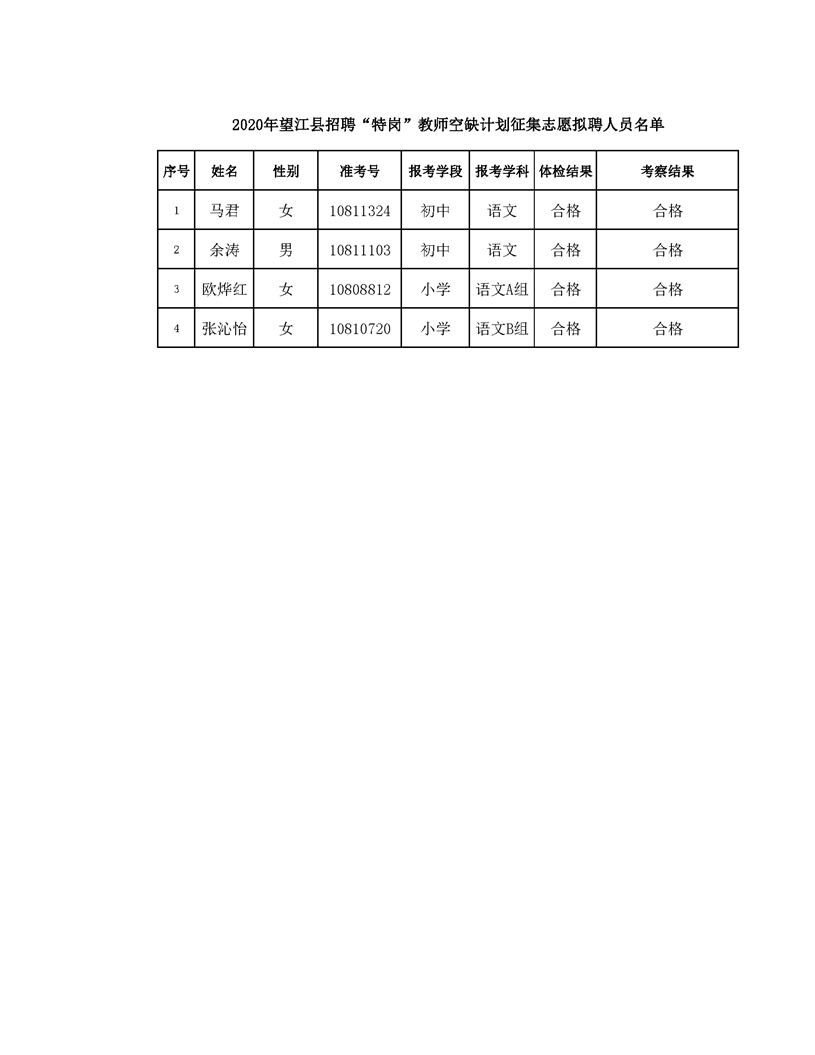 2020年望江县招聘“特岗”教师空缺计划征集志愿拟聘人员名单

| 序号 | 姓名 | 性别 | 准考号 | 报考学段 | 报考学科 | 体检结果 | 考察结果 |
|---|---|---|---|---|---|---|---|
| 1 | 马君 | 女 | 10811324 | 初中 | 语文 | 合格 | 合格 |
| 2 | 余涛 | 男 | 10811103 | 初中 | 语文 | 合格 | 合格 |
| 3 | 欧烨红 | 女 | 10808812 | 小学 | 语文A组 | 合格 | 合格 |
| 4 | 张沁怡 | 女 | 10810720 | 小学 | 语文B组 | 合格 | 合格 |